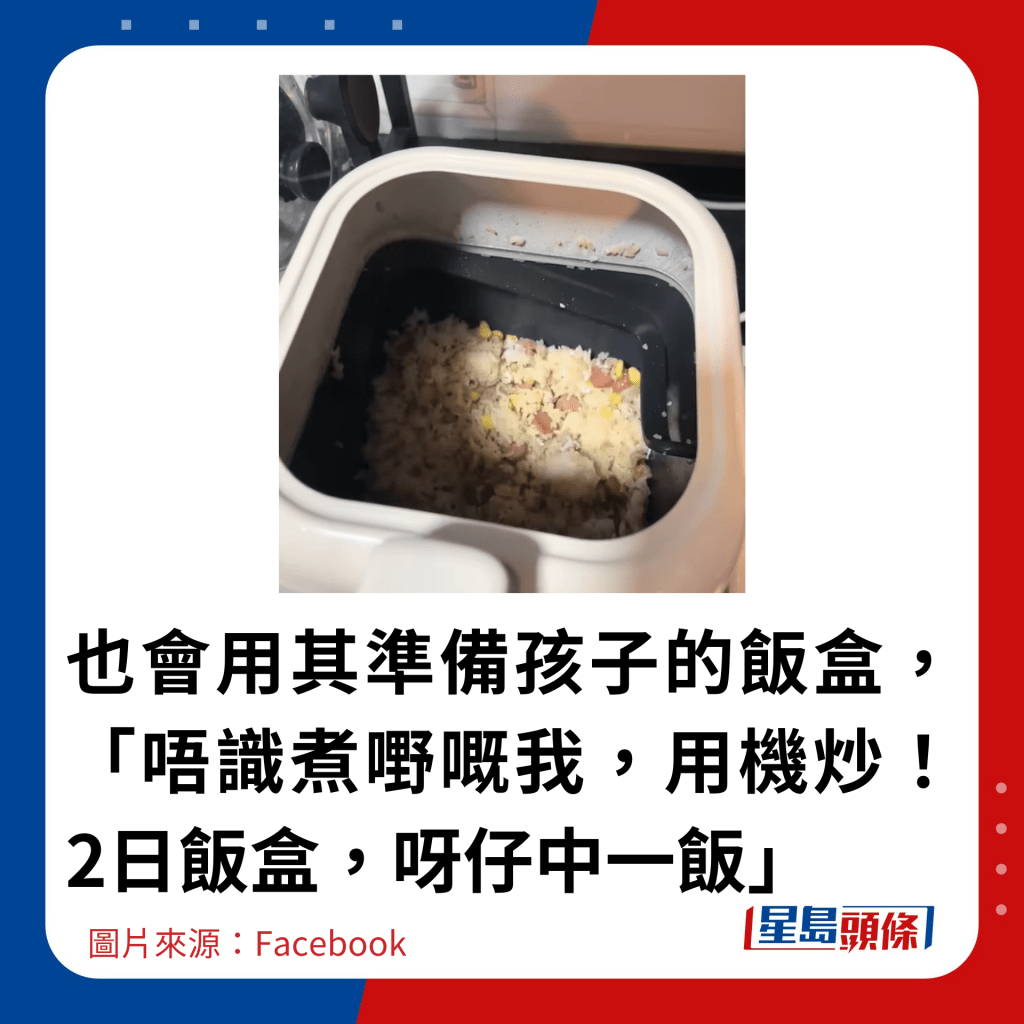 也會用其準備孩子的飯盒，「唔識煮嘢嘅我，用機炒！2日飯盒，呀仔中一飯」

圖片來源：Facebook

星島頭條